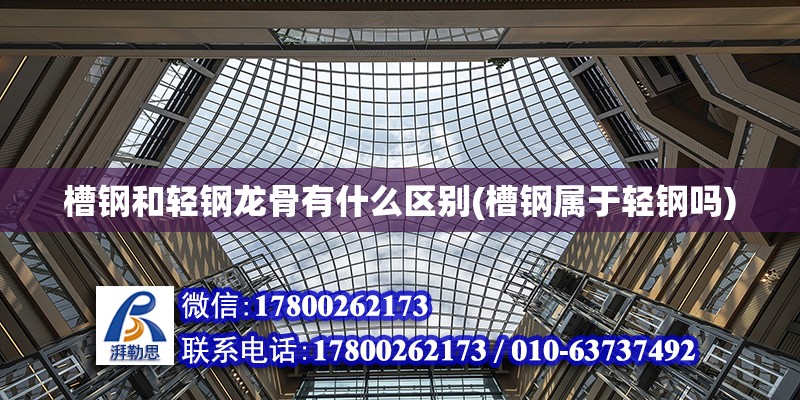 槽钢和轻钢龙骨有什么区别(槽钢属于轻钢吗)

湃勒思

微信:17800262173

联系电话:17800262173 / 010-63737492